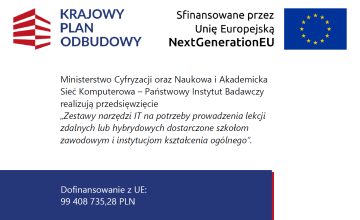 KRAJOWY
PLAN
ODBUDOWY

Sfinansowane przez
Unię Europejską
NextGenerationEU

Ministerstwo Cyfryzacji oraz Naukowa i Akademicka Sieć Komputerowa – Państwowy Instytut Badawczy realizują przedsięwzięcie „Zestawy narzędzi IT na potrzeby prowadzenia lekcji zdalnych lub hybrydowych dostarczone szkołom zawodowym i instytucjom kształcenia ogólnego".

Dofinansowanie z UE:
99 408 735,28 PLN